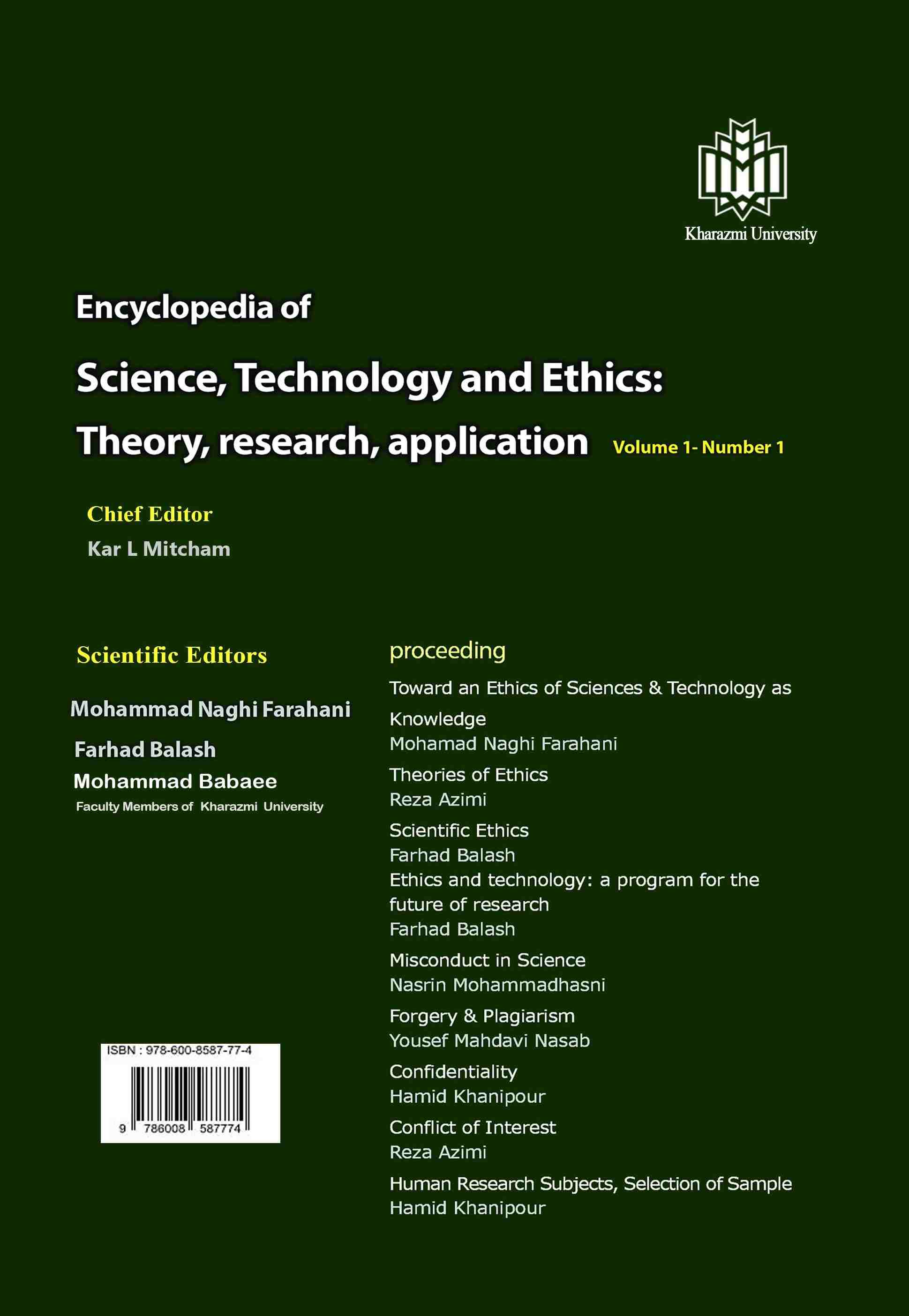 Kharazmi University

Encyclopedia of

Science, Technology and Ethics:

Theory, research, application Volume 1- Number 1

Chief Editor

Kar L Mitcham

Scientific Editors

Mohammad Naghi Farahani

Farhad Balash

Mohammad Babaee

Faculty Members of Kharazmi University

ISBN : 978-600-8587-77-4

9 786008 587774

proceeding

Toward an Ethics of Sciences & Technology as Knowledge
Mohamad Naghi Farahani

Theories of Ethics
Reza Azimi

Scientific Ethics
Farhad Balash
Ethics and technology: a program for the future of research
Farhad Balash

Misconduct in Science
Nasrin Mohammadhasni

Forgery & Plagiarism
Yousef Mahdavi Nasab

Confidentiality
Hamid Khanipour

Conflict of Interest
Reza Azimi

Human Research Subjects, Selection of Sample
Hamid Khanipour